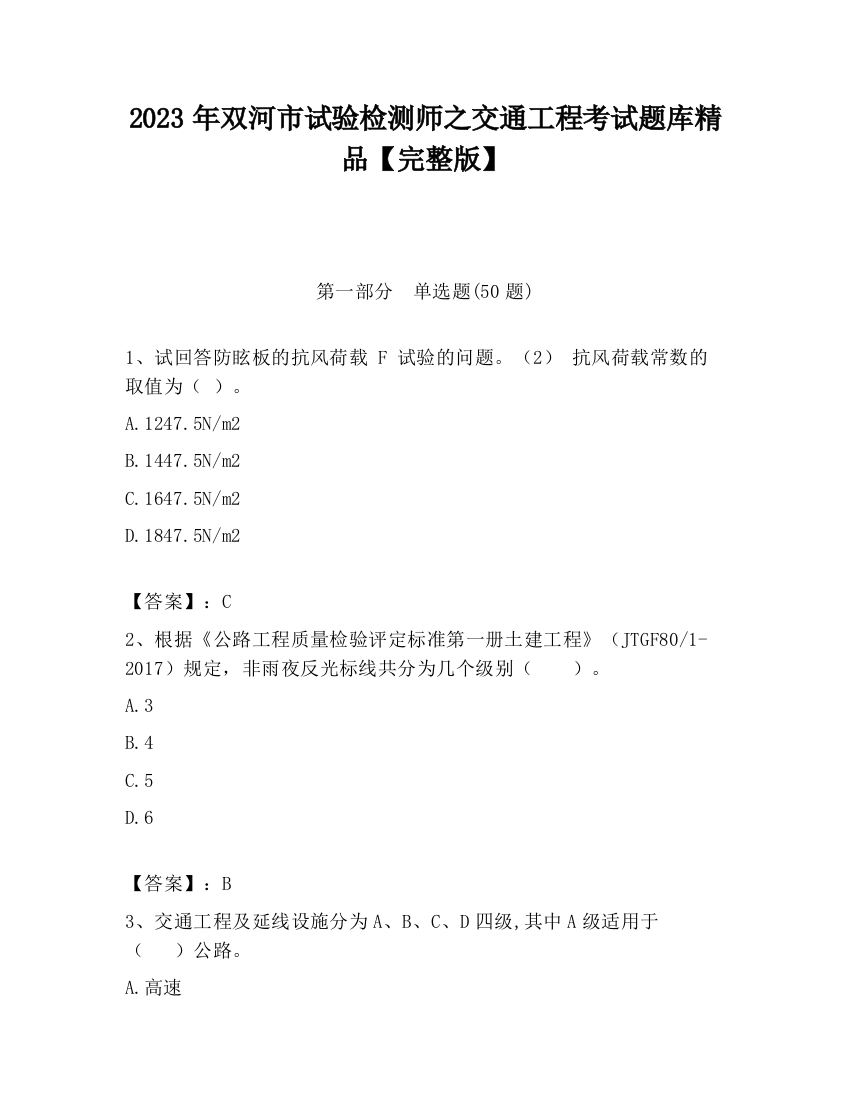 2023 年双河市试验检测师之交通工程考试题库精品【完整版】

第一部分　单选题(50 题)

1、试回答防眩板的抗风荷载 F 试验的问题。（2） 抗风荷载常数的取值为（ ）。

A.1247.5N/m2

B.1447.5N/m2

C.1647.5N/m2

D.1847.5N/m2

【答案】：C

2、根据《公路工程质量检验评定标准第一册土建工程》（JTGF80/1-2017）规定，非雨夜反光标线共分为几个级别（　　）。

A.3

B.4

C.5

D.6

【答案】：B

3、交通工程及延线设施分为 A、B、C、D 四级,其中 A 级适用于（　　）公路。

A.高速